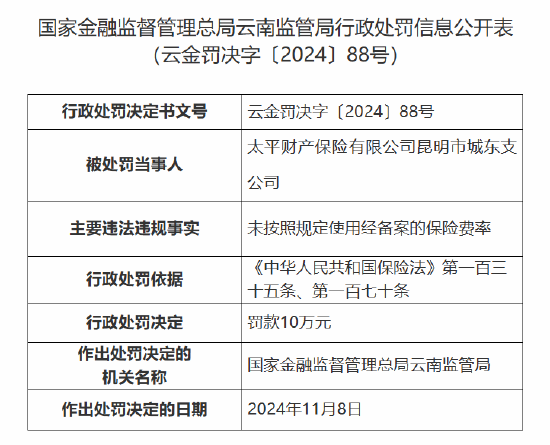 国家金融监督管理总局云南监管局行政处罚信息公开表
（云金罚决字〔2024〕88号）

| 行政处罚决定书文号 | 云金罚决字〔2024〕88号 |
|---|---|
| 被处罚当事人 | 太平财产保险有限公司昆明市城东支公司 |
| 主要违法违规事实 | 未按照规定使用经备案的保险费率 |
| 行政处罚依据 | 《中华人民共和国保险法》第一百三十五条、第一百七十条 |
| 行政处罚决定 | 罚款10万元 |
| 作出处罚决定的机关名称 | 国家金融监督管理总局云南监管局 |
| 作出处罚决定的日期 | 2024年11月8日 |